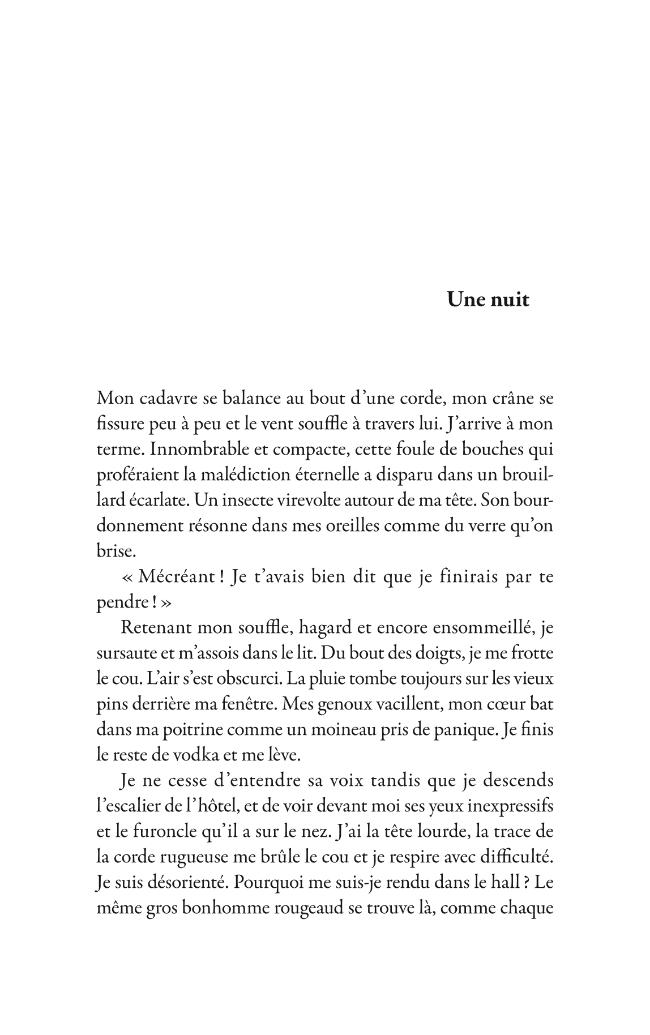 Une nuit

Mon cadavre se balance au bout d'une corde, mon crâne se fissure peu à peu et le vent souffle à travers lui. J'arrive à mon terme. Innombrable et compacte, cette foule de bouches qui proféraient la malédiction éternelle a disparu dans un brouillard écarlate. Un insecte virevolte autour de ma tête. Son bourdonnement résonne dans mes oreilles comme du verre qu'on brise.

« Mécréant ! Je t'avais bien dit que je finirais par te pendre ! »

Retenant mon souffle, hagard et encore ensommeillé, je sursaute et m'assois dans le lit. Du bout des doigts, je me frotte le cou. L'air s'est obscurci. La pluie tombe toujours sur les vieux pins derrière ma fenêtre. Mes genoux vacillent, mon cœur bat dans ma poitrine comme un moineau pris de panique. Je finis le reste de vodka et me lève.

Je ne cesse d'entendre sa voix tandis que je descends l'escalier de l'hôtel, et de voir devant moi ses yeux inexpressifs et le furoncle qu'il a sur le nez. J'ai la tête lourde, la trace de la corde rugueuse me brûle le cou et je respire avec difficulté. Je suis désorienté. Pourquoi me suis-je rendu dans le hall ? Le même gros bonhomme rougeaud se trouve là, comme chaque